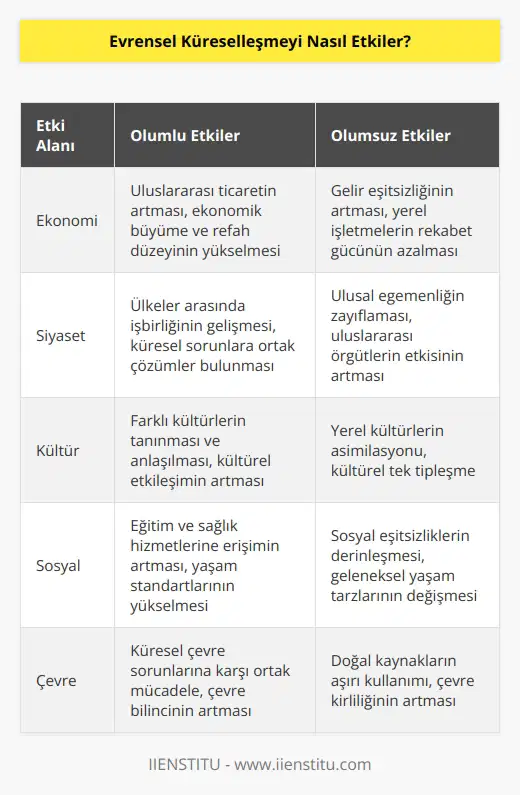 Evrensel Küreselleşmeyi Nasıl Etkiler?

| Etki Alanı | Olumlu Etkiler | Olumsuz Etkiler |
|---|---|---|
| Ekonomi | Uluslararası ticaretin artması, ekonomik büyüme ve refah düzeyinin yükselmesi | Gelir eşitsizliğinin artması, yerel işletmelerin rekabet gücünün azalması |
| Siyaset | Ülkeler arasında işbirliğinin gelişmesi, küresel sorunlara ortak çözümler bulunması | Ulusal egemenliğin zayıflaması, uluslararası örgütlerin etkisinin artması |
| Kültür | Farklı kültürlerin tanınması ve anlaşılması, kültürel etkileşimin artması | Yerel kültürlerin asimilasyonu, kültürel tek tipleşme |
| Sosyal | Eğitim ve sağlık hizmetlerine erişimin artması, yaşam standartlarının yükselmesi | Sosyal eşitsizliklerin derinleşmesi, geleneksel yaşam tarzlarının değişmesi |
| Çevre | Küresel çevre sorunlarına karşı ortak mücadele, çevre bilincinin artması | Doğal kaynakların aşırı kullanımı, çevre kirliliğinin artması |

IIENSTITU - www.iienstitu.com